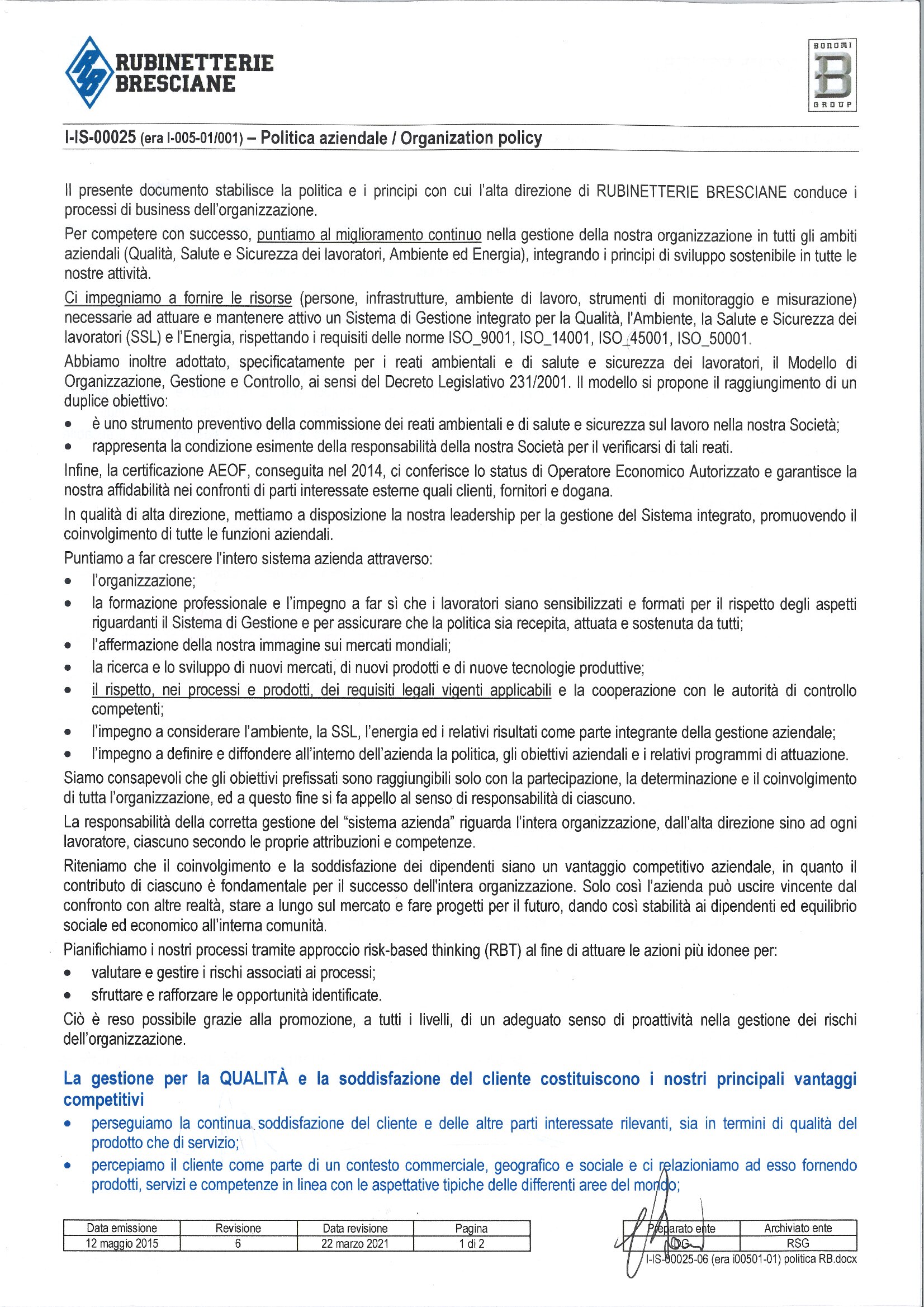 RUBINETTERIE BRESCIANE

BONOMI B GROUP

I-IS-00025 (era I-005-01/001) – Politica aziendale / Organization policy

Il presente documento stabilisce la politica e i principi con cui l'alta direzione di RUBINETTERIE BRESCIANE conduce i processi di business dell'organizzazione.

Per competere con successo, puntiamo al miglioramento continuo nella gestione della nostra organizzazione in tutti gli ambiti aziendali (Qualità, Salute e Sicurezza dei lavoratori, Ambiente ed Energia), integrando i principi di sviluppo sostenibile in tutte le nostre attività.

Ci impegniamo a fornire le risorse (persone, infrastrutture, ambiente di lavoro, strumenti di monitoraggio e misurazione) necessarie ad attuare e mantenere attivo un Sistema di Gestione integrato per la Qualità, l'Ambiente, la Salute e Sicurezza dei lavoratori (SSL) e l'Energia, rispettando i requisiti delle norme ISO_9001, ISO_14001, ISO_45001, ISO_50001.

Abbiamo inoltre adottato, specificatamente per i reati ambientali e di salute e sicurezza dei lavoratori, il Modello di Organizzazione, Gestione e Controllo, ai sensi del Decreto Legislativo 231/2001. Il modello si propone il raggiungimento di un duplice obiettivo:
• è uno strumento preventivo della commissione dei reati ambientali e di salute e sicurezza sul lavoro nella nostra Società;
• rappresenta la condizione esimente della responsabilità della nostra Società per il verificarsi di tali reati.

Infine, la certificazione AEOF, conseguita nel 2014, ci conferisce lo status di Operatore Economico Autorizzato e garantisce la nostra affidabilità nei confronti di parti interessate esterne quali clienti, fornitori e dogana.

In qualità di alta direzione, mettiamo a disposizione la nostra leadership per la gestione del Sistema integrato, promuovendo il coinvolgimento di tutte le funzioni aziendali.

Puntiamo a far crescere l'intero sistema azienda attraverso:
• l'organizzazione;
• la formazione professionale e l'impegno a far sì che i lavoratori siano sensibilizzati e formati per il rispetto degli aspetti riguardanti il Sistema di Gestione e per assicurare che la politica sia recepita, attuata e sostenuta da tutti;
• l'affermazione della nostra immagine sui mercati mondiali;
• la ricerca e lo sviluppo di nuovi mercati, di nuovi prodotti e di nuove tecnologie produttive;
• il rispetto, nei processi e prodotti, dei requisiti legali vigenti applicabili e la cooperazione con le autorità di controllo competenti;
• l'impegno a considerare l'ambiente, la SSL, l'energia ed i relativi risultati come parte integrante della gestione aziendale;
• l'impegno a definire e diffondere all'interno dell'azienda la politica, gli obiettivi aziendali e i relativi programmi di attuazione.

Siamo consapevoli che gli obiettivi prefissati sono raggiungibili solo con la partecipazione, la determinazione e il coinvolgimento di tutta l'organizzazione, ed a questo fine si fa appello al senso di responsabilità di ciascuno.

La responsabilità della corretta gestione del "sistema azienda" riguarda l'intera organizzazione, dall'alta direzione sino ad ogni lavoratore, ciascuno secondo le proprie attribuzioni e competenze.

Riteniamo che il coinvolgimento e la soddisfazione dei dipendenti siano un vantaggio competitivo aziendale, in quanto il contributo di ciascuno è fondamentale per il successo dell'intera organizzazione. Solo così l'azienda può uscire vincente dal confronto con altre realtà, stare a lungo sul mercato e fare progetti per il futuro, dando così stabilità ai dipendenti ed equilibrio sociale ed economico all'interna comunità.

Pianifichiamo i nostri processi tramite approccio risk-based thinking (RBT) al fine di attuare le azioni più idonee per:
• valutare e gestire i rischi associati ai processi;
• sfruttare e rafforzare le opportunità identificate.

Ciò è reso possibile grazie alla promozione, a tutti i livelli, di un adeguato senso di proattività nella gestione dei rischi dell'organizzazione.

La gestione per la QUALITÀ e la soddisfazione del cliente costituiscono i nostri principali vantaggi competitivi
• perseguiamo la continua soddisfazione del cliente e delle altre parti interessate rilevanti, sia in termini di qualità del prodotto che di servizio;
• percepiamo il cliente come parte di un contesto commerciale, geografico e sociale e ci relazioniamo ad esso fornendo prodotti, servizi e competenze in linea con le aspettative tipiche delle differenti aree del mondo;

| Data emissione | Revisione | Data revisione | Pagina |
|---|---|---|---|
| 12 maggio 2015 | 6 | 22 marzo 2021 | 1 di 2 |

| Preparato ente | Archiviato ente |
|---|---|
| DG | RSG |

I-IS-00025-06 (era i00501-01) politica RB.docx